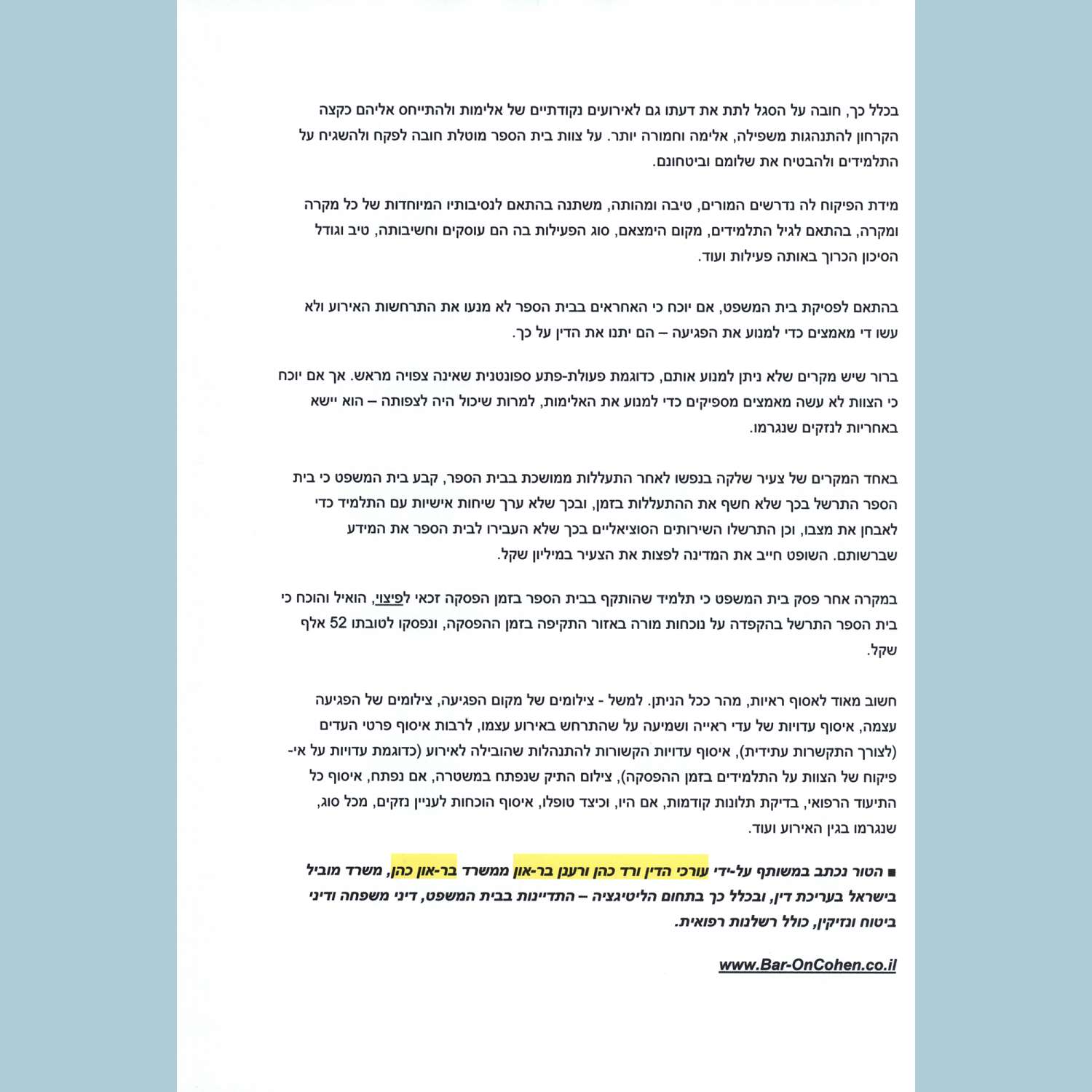 בכלל כך, חובה על הסגל לתת את דעתו גם לאירועים נקודתיים של אלימות ולהתייחס אליהם כקצה הקרחון להתנהגות משפילה, אלימה וחמורה יותר. על צוות בית הספר מוטלת חובה לפקח ולהשגיח על התלמידים ולהבטיח את שלומם וביטחונם.

מידת הפיקוח לה נדרשים המורים, טיבה ומהותה, משתנה בהתאם לנסיבותיו המיוחדות של כל מקרה ומקרה, בהתאם לגיל התלמידים, מקום הימצאם, סוג הפעילות בה הם עוסקים וחשיבותה, טיב וגודל הסיכון הכרוך באותה פעילות ועוד.

בהתאם לפסיקת בית המשפט, אם יוכח כי האחראים בבית הספר לא מנעו את התרחשות האירוע ולא עשו די מאמצים כדי למנוע את הפגיעה – הם יתנו את הדין על כך.

ברור שיש מקרים שלא ניתן למנוע אותם, כדוגמת פעולת-פתע ספונטנית שאינה צפויה מראש. אך אם יוכח כי הצוות לא עשה מאמצים מספיקים כדי למנוע את האלימות, למרות שיכול היה לצפותה – הוא יישא באחריות לנזקים שנגרמו.

באחד המקרים של צעיר שלקה בנפשו לאחר התעללות ממושכת בבית הספר, קבע בית המשפט כי בית הספר התרשל בכך שלא חשף את ההתעללות בזמן, ובכך שלא ערך שיחות אישיות עם התלמיד כדי לאבחן את מצבו, וכן התרשלו השירותים הסוציאליים בכך שלא העבירו לבית הספר את המידע שברשותם. השופט חייב את המדינה לפצות את הצעיר במיליון שקל.

במקרה אחר פסק בית המשפט כי תלמיד שהותקף בבית הספר בזמן הפסקה זכאי לפיצוי, הואיל והוכח כי בית הספר התרשל בהקפדה על נוכחות מורה באזור התקיפה בזמן ההפסקה, ונפסקו לטובתו 52 אלף שקל.

חשוב מאוד לאסוף ראיות, מהר ככל הניתן. למשל - צילומים של מקום הפגיעה, צילומים של הפגיעה עצמה, איסוף עדויות של עדי ראייה ושמיעה על שהתרחש באירוע עצמו, לרבות איסוף פרטי העדים (לצורך התקשרות עתידית), איסוף עדויות הקשורות להתנהלות שהובילה לאירוע (כדוגמת עדויות על אי-פיקוח של הצוות על התלמידים בזמן ההפסקה), צילום התיק שנפתח במשטרה, אם נפתח, איסוף כל התיעוד הרפואי, בדיקת תלונות קודמות, אם היו, וכיצד טופלו, איסוף הוכחות לעניין נזקים, מכל סוג, שנגרמו בגין האירוע ועוד.

■ הטור נכתב במשותף על-ידי עורכי הדין ורד כהן ורענן בר-און ממשרד בר-און כהן, משרד מוביל בישראל בעריכת דין, ובכלל כך בתחום הליטיגציה – התדיינות בבית המשפט, דיני משפחה ודיני ביטוח ונזיקין, כולל רשלנות רפואית.

www.Bar-OnCohen.co.il